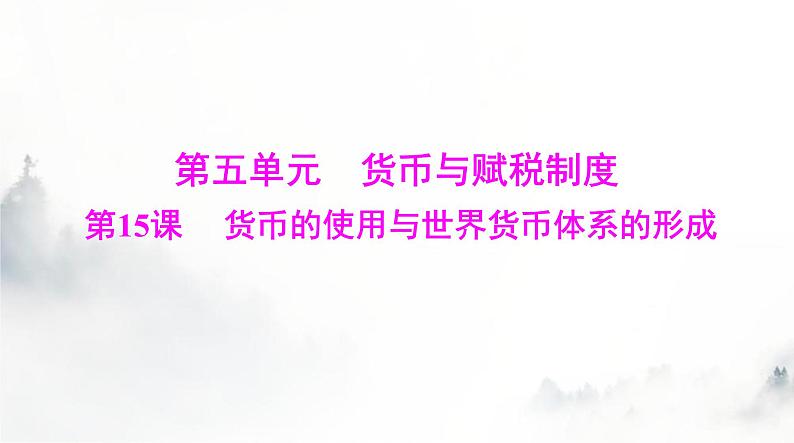 第五单元　货币与赋税制度

第15课　货币的使用与世界货币体系的形成